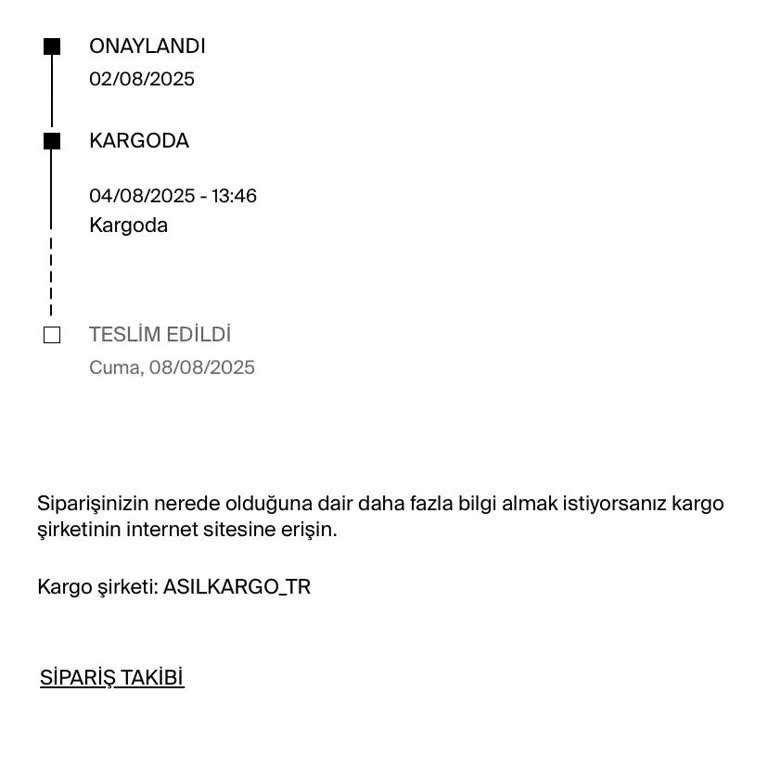 ONAYLANDI
02/08/2025

KARGODA

04/08/2025 - 13:46
Kargoda

TESLİM EDİLDİ
Cuma, 08/08/2025

Siparişinizin nerede olduğuna dair daha fazla bilgi almak istiyorsanız kargo şirketinin internet sitesine erişin.

Kargo şirketi: ASILKARGO_TR

SİPARİŞ TAKİBİ